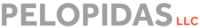 PELOPIDAS LLC